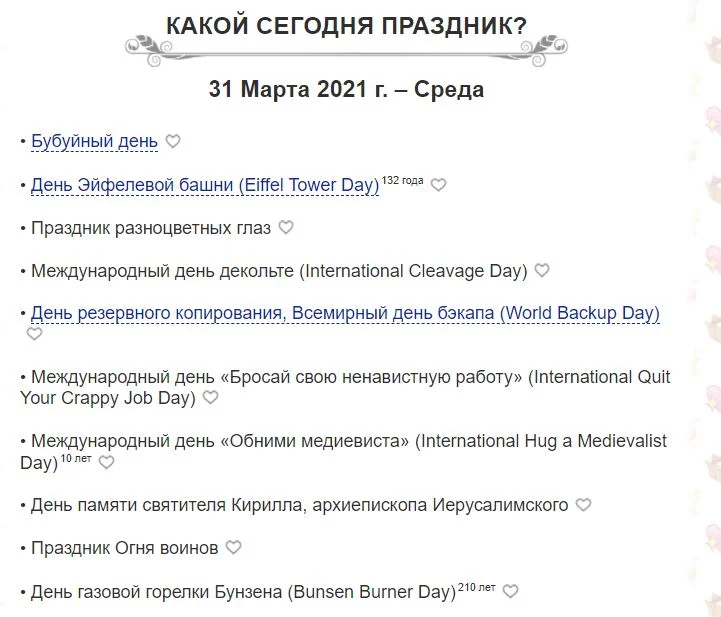 КАКОЙ СЕГОДНЯ ПРАЗДНИК?

31 Марта 2021 г. – Среда

• Бубуйный день

• День Эйфелевой башни (Eiffel Tower Day) 132 года

• Праздник разноцветных глаз

• Международный день декольте (International Cleavage Day)

• День резервного копирования, Всемирный день бэкапа (World Backup Day)

• Международный день «Бросай свою ненавистную работу» (International Quit Your Crappy Job Day)

• Международный день «Обними медиевиста» (International Hug a Medievalist Day) 10 лет

• День памяти святителя Кирилла, архиепископа Иерусалимского

• Праздник Огня воинов

• День газовой горелки Бунзена (Bunsen Burner Day) 210 лет